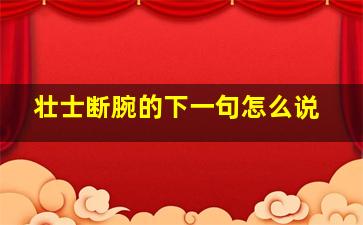 壮士断腕的下一句怎么说